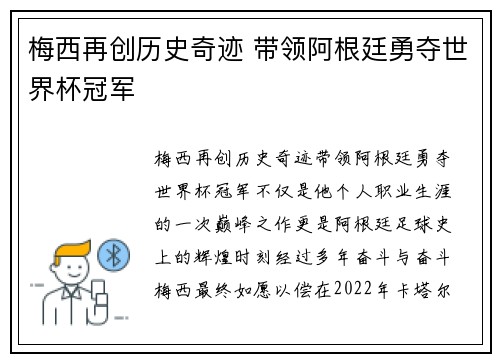 梅西再创历史奇迹 带领阿根廷勇夺世界杯冠军

梅西再创历史奇迹带领阿根廷勇夺世界杯冠军不仅是他个人职业生涯的一次巅峰之作更是阿根廷足球史上的辉煌时刻经过多年奋斗与奋斗梅西最终如愿以偿在2022年卡塔尔